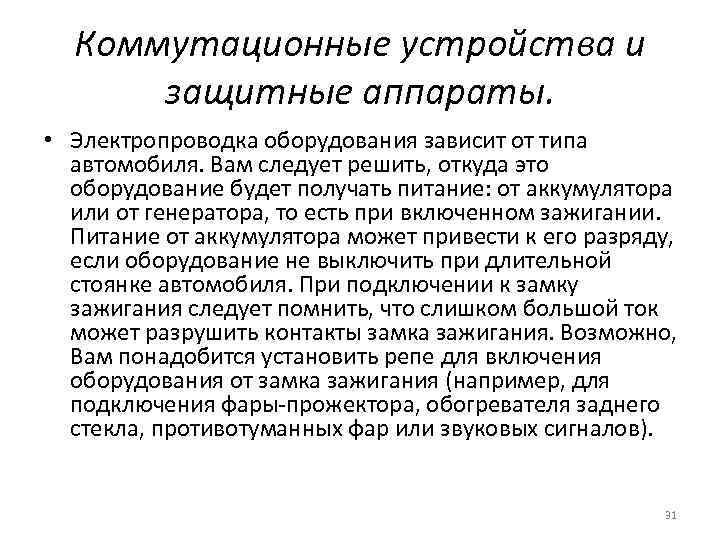 Коммутационные устройства и защитные аппараты.

• Электропроводка оборудования зависит от типа автомобиля. Вам следует решить, откуда это оборудование будет получать питание: от аккумулятора или от генератора, то есть при включенном зажигании. Питание от аккумулятора может привести к его разряду, если оборудование не выключить при длительной стоянке автомобиля. При подключении к замку зажигания следует помнить, что слишком большой ток может разрушить контакты замка зажигания. Возможно, Вам понадобится установить репе для включения оборудования от замка зажигания (например, для подключения фары-прожектора, обогревателя заднего стекла, противотуманных фар или звуковых сигналов).

31